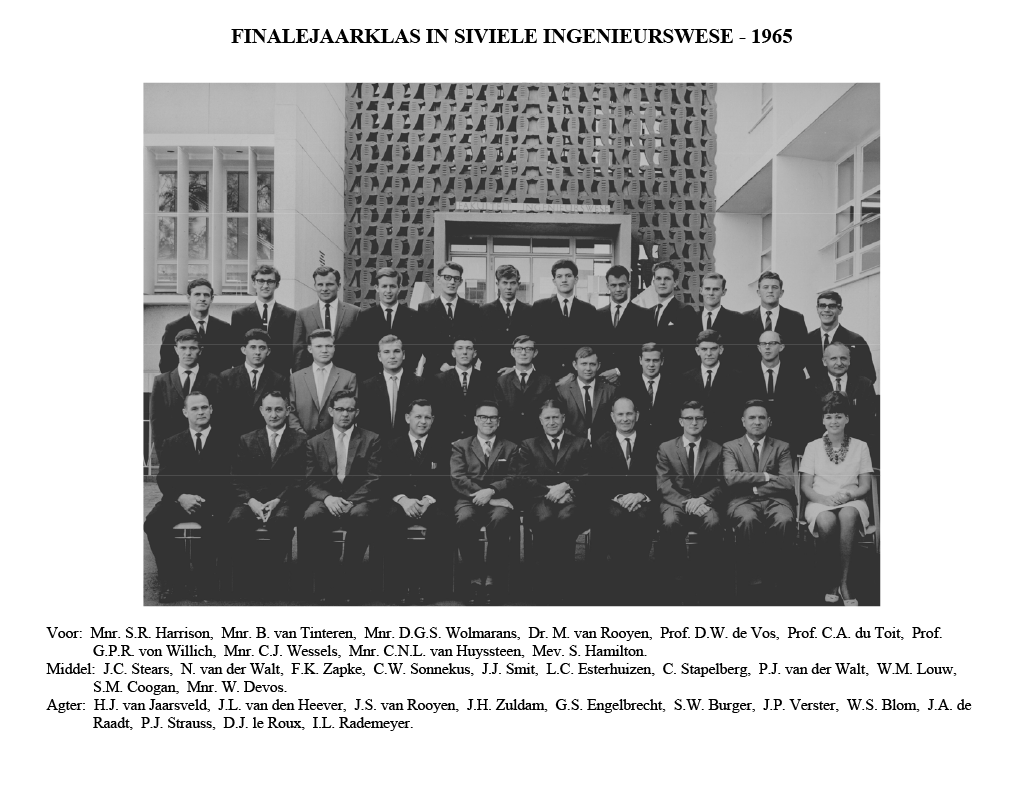 FINALEJAARKLAS IN SIVIELE INGENIEURSWESE - 1965

Voor: Mnr. S.R. Harrison, Mnr. B. van Tinteren, Mnr. D.G.S. Wolmarans, Dr. M. van Rooyen, Prof. D.W. de Vos, Prof. C.A. du Toit, Prof. G.P.R. von Willich, Mnr. C.J. Wessels, Mnr. C.N.L. van Huyssteen, Mev. S. Hamilton.
Middel: J.C. Stears, N. van der Walt, F.K. Zapke, C.W. Sonnekus, J.J. Smit, L.C. Esterhuizen, C. Stapelberg, P.J. van der Walt, W.M. Louw, S.M. Coogan, Mnr. W. Devos.
Agter: H.J. van Jaarsveld, J.L. van den Heever, J.S. van Rooyen, J.H. Zuldam, G.S. Engelbrecht, S.W. Burger, J.P. Verster, W.S. Blom, J.A. de Raadt, P.J. Strauss, D.J. le Roux, I.L. Rademeyer.